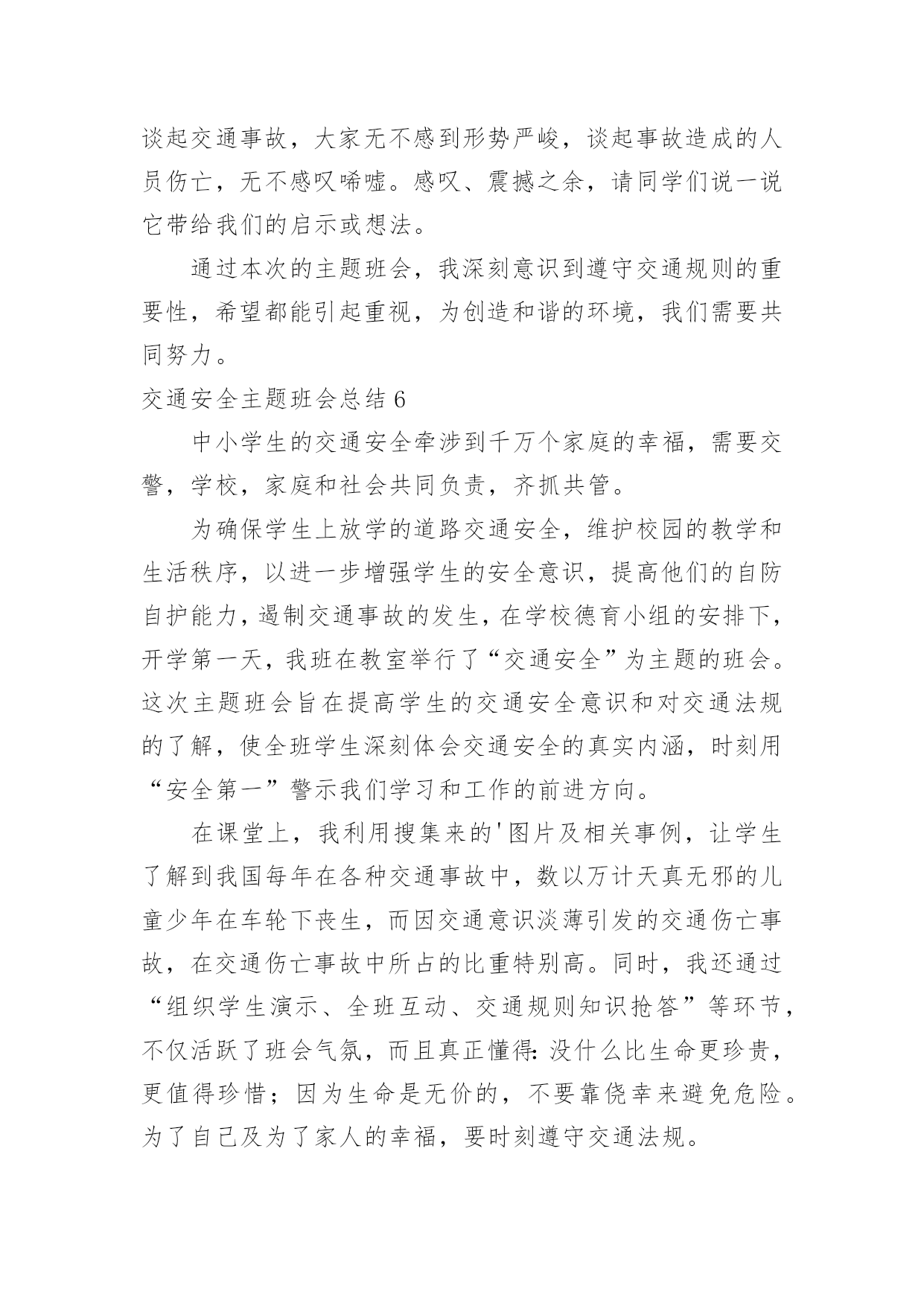 谈起交通事故，大家无不感到形势严峻，谈起事故造成的人员伤亡，无不感叹唏嘘。感叹、震撼之余，请同学们说一说它带给我们的启示或想法。

通过本次的主题班会，我深刻意识到遵守交通规则的重要性，希望都能引起重视，为创造和谐的环境，我们需要共同努力。

交通安全主题班会总结 6

中小学生的交通安全牵涉到千万个家庭的幸福，需要交警，学校，家庭和社会共同负责，齐抓共管。

为确保学生上放学的道路交通安全，维护校园的教学和生活秩序，以进一步增强学生的安全意识，提高他们的自防自护能力，遏制交通事故的发生，在学校德育小组的安排下，开学第一天，我班在教室举行了“交通安全”为主题的班会。这次主题班会旨在提高学生的交通安全意识和对交通法规的了解，使全班学生深刻体会交通安全的真实内涵，时刻用“安全第一”警示我们学习和工作的前进方向。

在课堂上，我利用搜集来的'图片及相关事例，让学生了解到我国每年在各种交通事故中，数以万计天真无邪的儿童少年在车轮下丧生，而因交通意识淡薄引发的交通伤亡事故，在交通伤亡事故中所占的比重特别高。同时，我还通过“组织学生演示、全班互动、交通规则知识抢答”等环节，不仅活跃了班会气氛，而且真正懂得:没什么比生命更珍贵，更值得珍惜；因为生命是无价的，不要靠侥幸来避免危险。为了自己及为了家人的幸福，要时刻遵守交通法规。